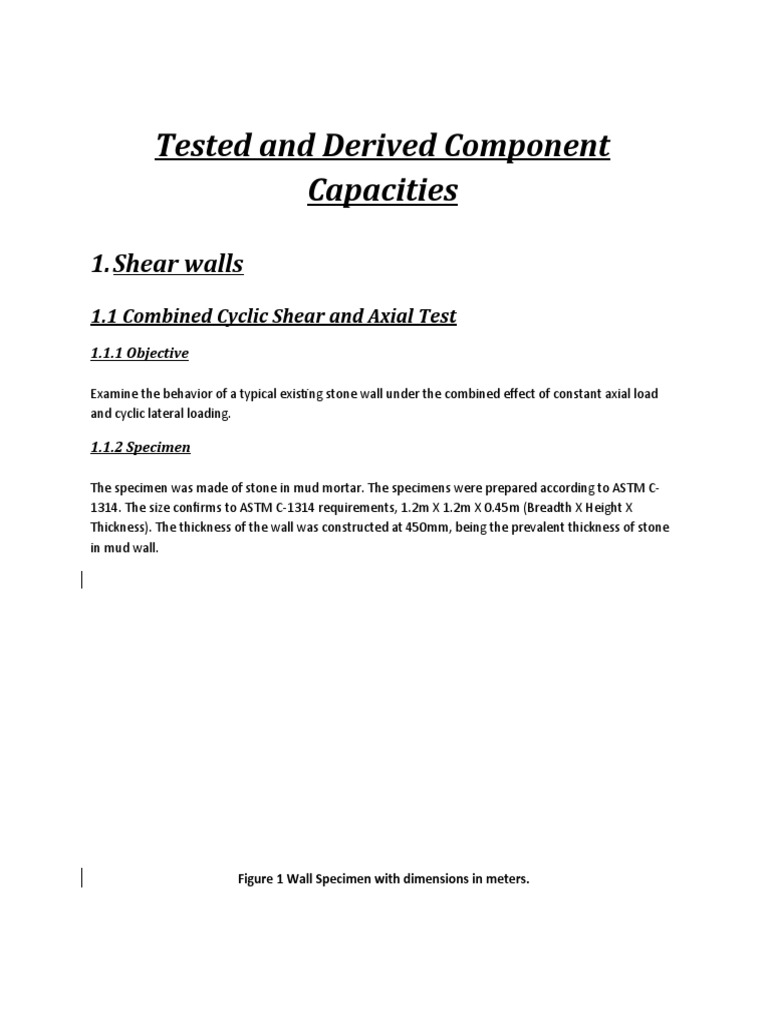 Tested and Derived Component Capacities

1. Shear walls

1.1 Combined Cyclic Shear and Axial Test

1.1.1 Objective

Examine the behavior of a typical existing stone wall under the combined effect of constant axial load and cyclic lateral loading.

1.1.2 Specimen

The specimen was made of stone in mud mortar. The specimens were prepared according to ASTM C-1314. The size confirms to ASTM C-1314 requirements, 1.2m X 1.2m X 0.45m (Breadth X Height X Thickness). The thickness of the wall was constructed at 450mm, being the prevalent thickness of stone in mud wall.

Figure 1 Wall Specimen with dimensions in meters.